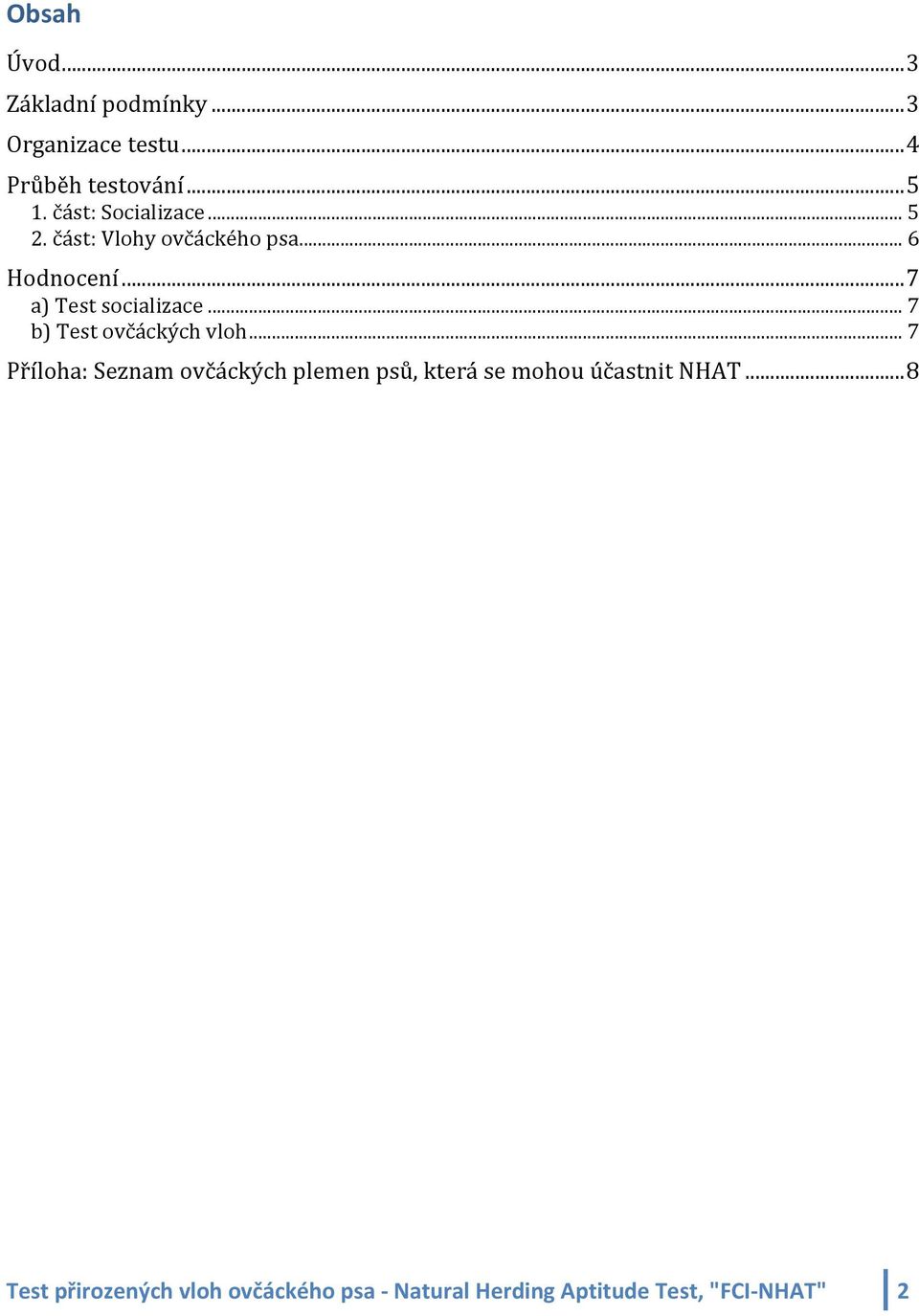 Obsah

Úvod ... 3

Základní podmínky ... 3

Organizace testu ... 4

Průběh testování ... 5
1. část: Socializace ... 5
2. část: Vlohy ovčáckého psa ... 6

Hodnocení ... 7
a) Test socializace ... 7
b) Test ovčáckých vloh ... 7

Příloha: Seznam ovčáckých plemen psů, která se mohou účastnit NHAT ... 8

Test přirozených vloh ovčáckého psa - Natural Herding Aptitude Test, "FCI-NHAT" 2